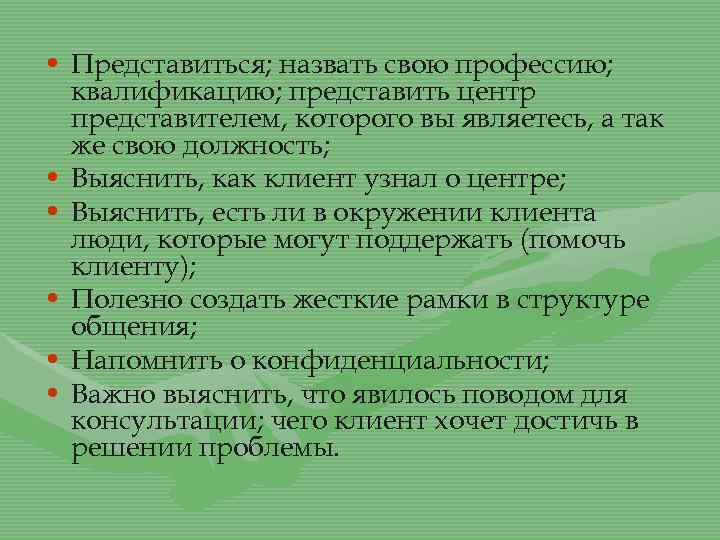 • Представиться; назвать свою профессию; квалификацию; представить центр представителем, которого вы являетесь, а так же свою должность;
• Выяснить, как клиент узнал о центре;
• Выяснить, есть ли в окружении клиента люди, которые могут поддержать (помочь клиенту);
• Полезно создать жесткие рамки в структуре общения;
• Напомнить о конфиденциальности;
• Важно выяснить, что явилось поводом для консультации; чего клиент хочет достичь в решении проблемы.